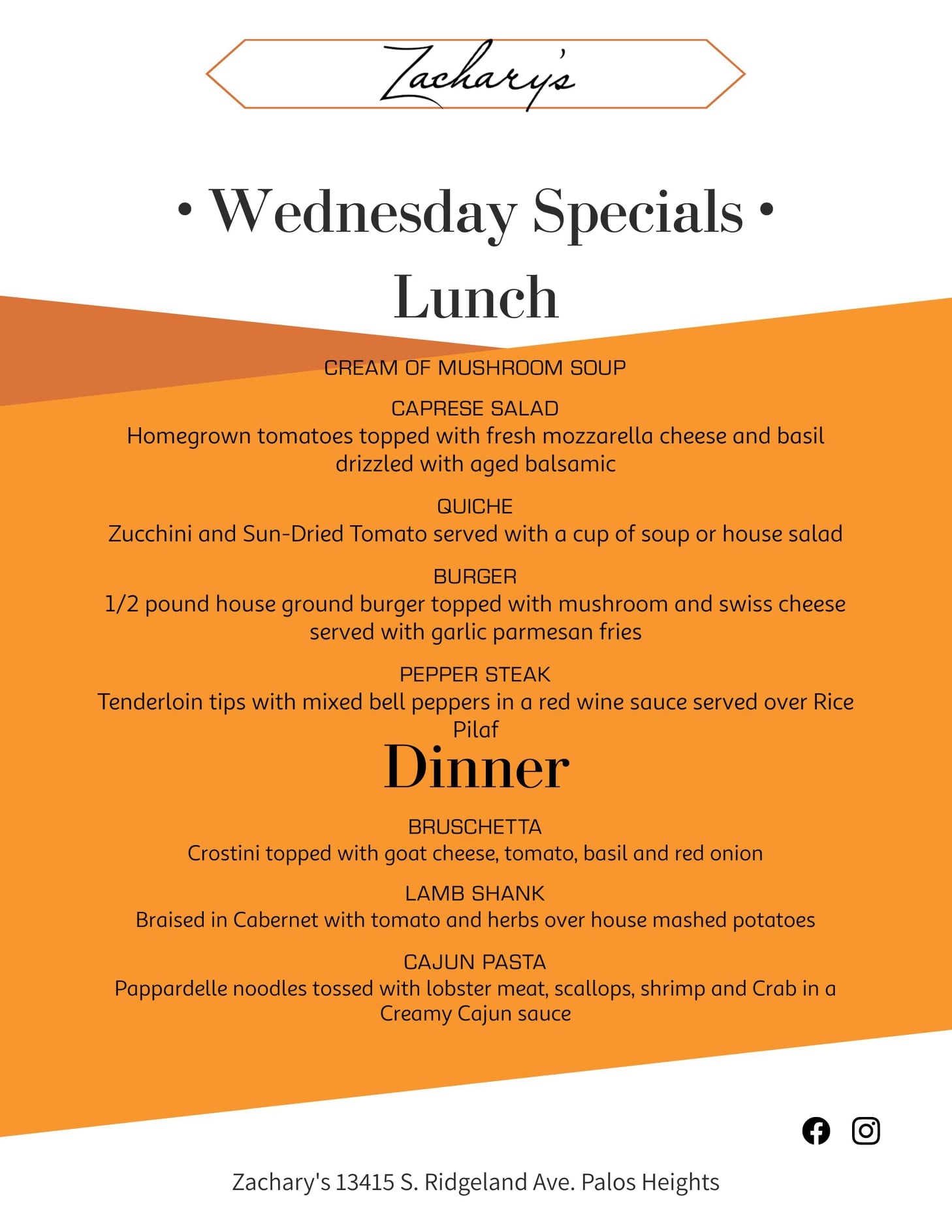 Zachary's

• Wednesday Specials •

Lunch

CREAM OF MUSHROOM SOUP

CAPRESE SALAD
Homegrown tomatoes topped with fresh mozzarella cheese and basil drizzled with aged balsamic

QUICHE
Zucchini and Sun-Dried Tomato served with a cup of soup or house salad

BURGER
1/2 pound house ground burger topped with mushroom and swiss cheese served with garlic parmesan fries

PEPPER STEAK
Tenderloin tips with mixed bell peppers in a red wine sauce served over Rice Pilaf

Dinner

BRUSCHETTA
Crostini topped with goat cheese, tomato, basil and red onion

LAMB SHANK
Braised in Cabernet with tomato and herbs over house mashed potatoes

CAJUN PASTA
Pappardelle noodles tossed with lobster meat, scallops, shrimp and Crab in a Creamy Cajun sauce

Zachary's 13415 S. Ridgeland Ave. Palos Heights